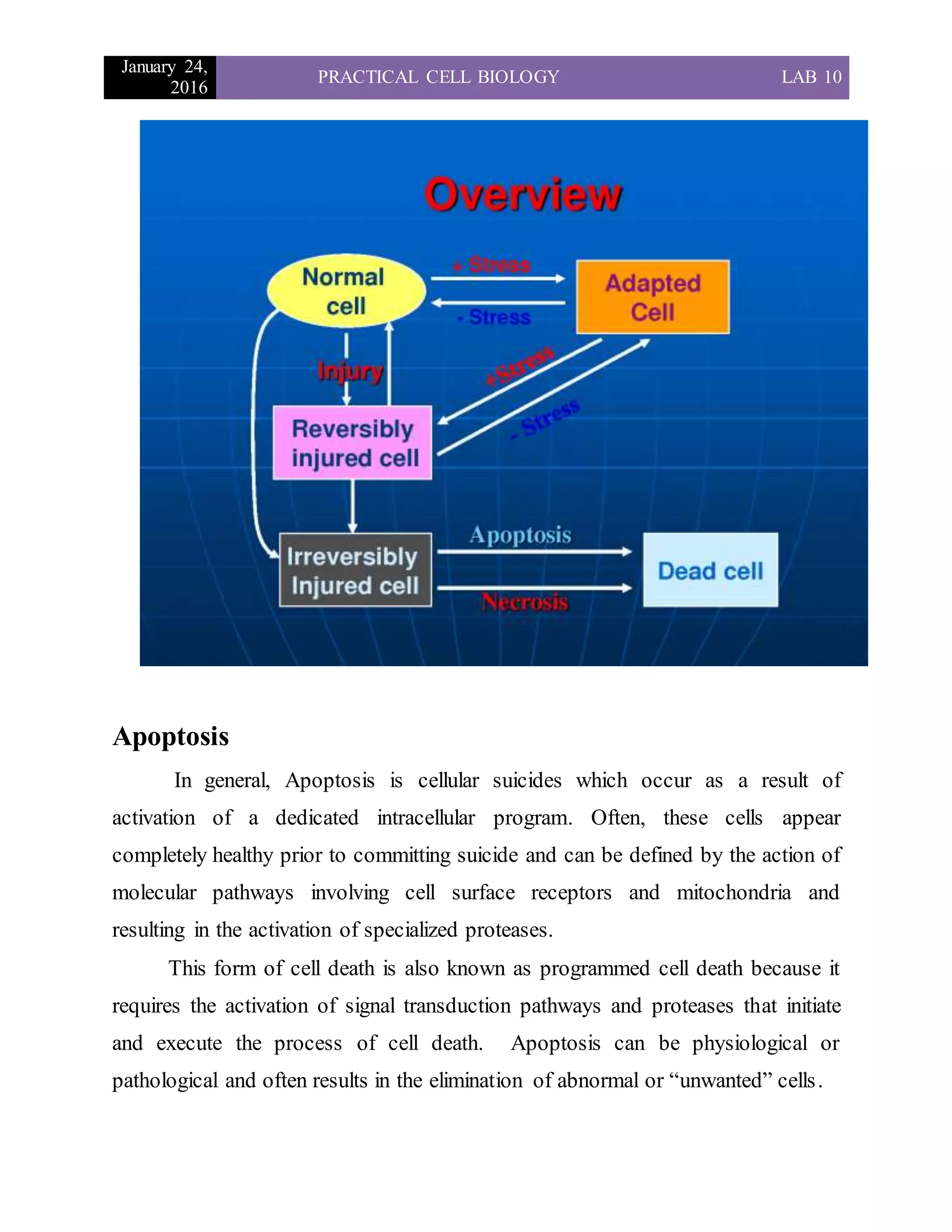 January 24, 2016 PRACTICAL CELL BIOLOGY LAB 10

Overview

Normal cell

+ Stress

- Stress

Adapted Cell

Injury

+Stress

- Stress

Reversibly injured cell

Irreversibly Injured cell

Apoptosis

Necrosis

Dead cell

Apoptosis

In general, Apoptosis is cellular suicides which occur as a result of activation of a dedicated intracellular program. Often, these cells appear completely healthy prior to committing suicide and can be defined by the action of molecular pathways involving cell surface receptors and mitochondria and resulting in the activation of specialized proteases.

This form of cell death is also known as programmed cell death because it requires the activation of signal transduction pathways and proteases that initiate and execute the process of cell death. Apoptosis can be physiological or pathological and often results in the elimination of abnormal or “unwanted” cells.